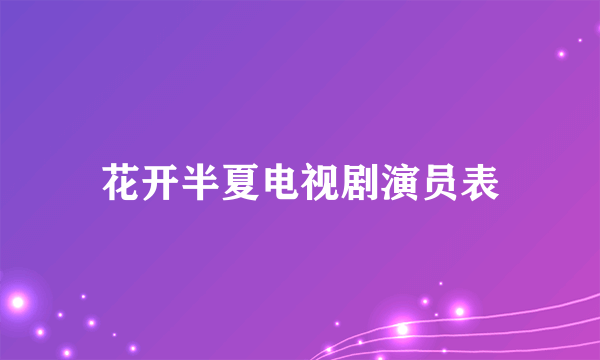 花开半夏电视剧演员表